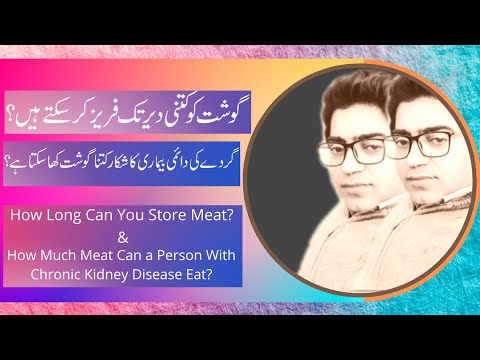 گوشت کو کتنی دیر تک فریز کر سکتے ہیں؟

گردے کی دائمی بیماری کا شکار کتنا گوشت کھا سکتا ہے؟

How Long Can You Store Meat?
&
How Much Meat Can a Person With Chronic Kidney Disease Eat?